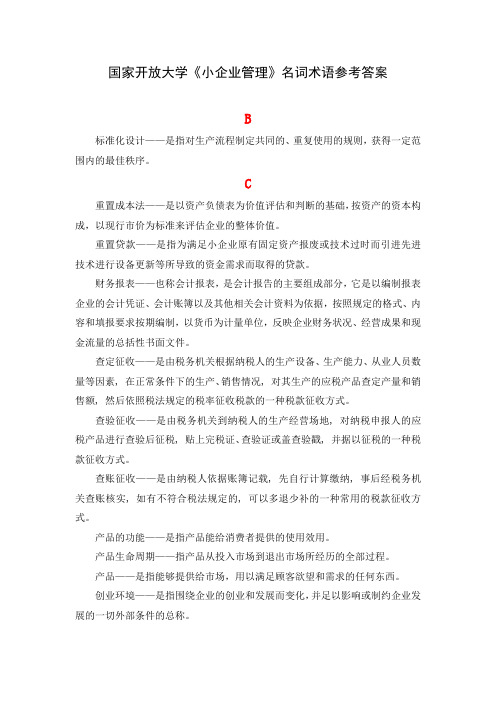 国家开放大学《小企业管理》名词术语参考答案

B

标准化设计——是指对生产流程制定共同的、重复使用的规则，获得一定范围内的最佳秩序。

C

重置成本法——是以资产负债表为价值评估和判断的基础，按资产的资本构成，以现行市价为标准来评估企业的整体价值。

重置贷款——是指为满足小企业原有固定资产报废或技术过时而引进先进技术进行设备更新等所导致的资金需求而取得的贷款。

财务报表——也称会计报表，是会计报告的主要组成部分，它是以编制报表企业的会计凭证、会计账簿以及其他相关会计资料为依据，按照规定的格式、内容和填报要求按期编制，以货币为计量单位，反映企业财务状况、经营成果和现金流量的总括性书面文件。

查定征收——是由税务机关根据纳税人的生产设备、生产能力、从业人员数量等因素，在正常条件下的生产、销售情况，对其生产的应税产品查定产量和销售额，然后依照税法规定的税率征收税款的一种税款征收方式。

查验征收——是由税务机关到纳税人的生产经营场地，对纳税申报人的应税产品进行查验后征税，贴上完税证、查验证或盖查验戳，并据以征税的一种税款征收方式。

查账征收——是由纳税人依据账簿记载，先自行计算缴纳，事后经税务机关查账核实，如有不符合税法规定的，可以多退少补的一种常用的税款征收方式。

产品的功能——是指产品能给消费者提供的使用效用。

产品生命周期——指产品从投入市场到退出市场所经历的全部过程。

产品——是指能够提供给市场，用以满足顾客欲望和需求的任何东西。

创业环境——是指围绕企业的创业和发展而变化，并足以影响或制约企业发展的一切外部条件的总称。